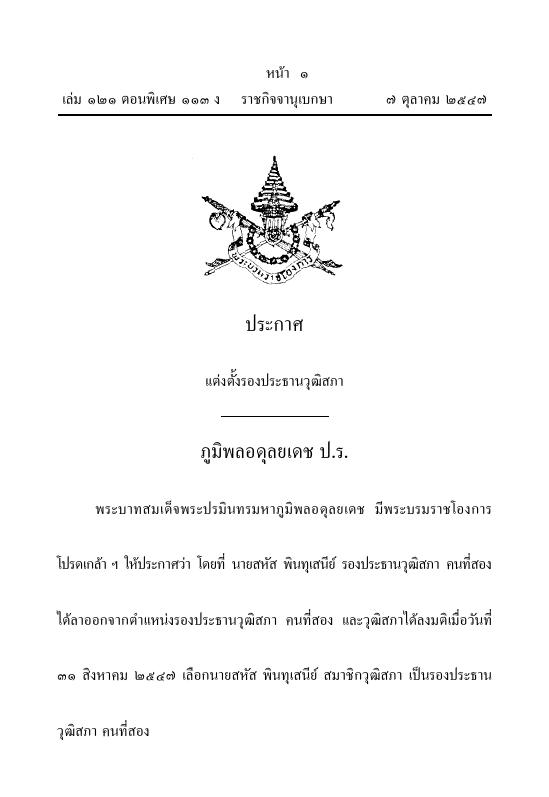 หน้า ๑
เล่ม ๑๒๑ ตอนพิเศษ ๑๑๓ ง ราชกิจจานุเบกษา ๗ ตุลาคม ๒๕๔๗

พระบรมราชโองการ

ประกาศ

แต่งตั้งรองประธานวุฒิสภา

ภูมิพลอดุลยเดช ป.ร.

พระบาทสมเด็จพระปรมินทรมหาภูมิพลอดุลยเดช มีพระบรมราชโองการโปรดเกล้า ฯ ให้ประกาศว่า โดยที่ นายสหัส พินทุเสนีย์ รองประธานวุฒิสภา คนที่สอง ได้ลาออกจากตำแหน่งรองประธานวุฒิสภา คนที่สอง และวุฒิสภาได้ลงมติเมื่อวันที่ ๓๑ สิงหาคม ๒๕๔๗ เลือกนายสหัส พินทุเสนีย์ สมาชิกวุฒิสภา เป็นรองประธานวุฒิสภา คนที่สอง